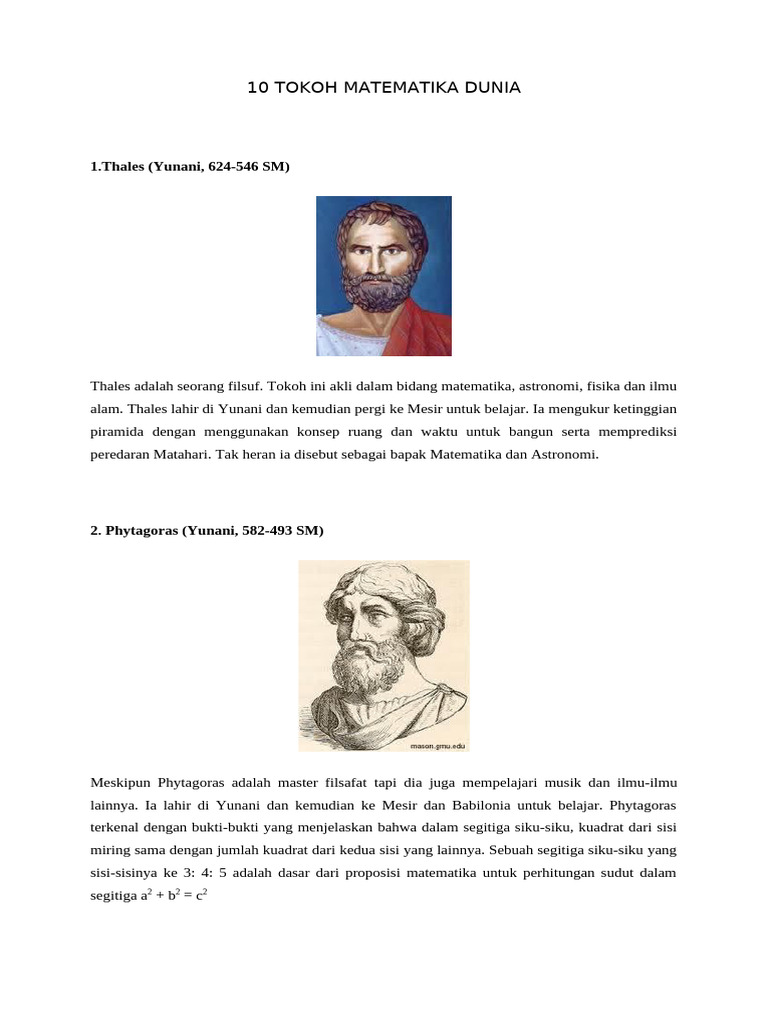 10 TOKOH MATEMATIKA DUNIA

1.Thales (Yunani, 624-546 SM)

Thales adalah seorang filsuf. Tokoh ini akli dalam bidang matematika, astronomi, fisika dan ilmu alam. Thales lahir di Yunani dan kemudian pergi ke Mesir untuk belajar. Ia mengukur ketinggian piramida dengan menggunakan konsep ruang dan waktu untuk bangun serta memprediksi peredaran Matahari. Tak heran ia disebut sebagai bapak Matematika dan Astronomi.

2. Phytagoras (Yunani, 582-493 SM)

mason.gmu.edu

Meskipun Phytagoras adalah master filsafat tapi dia juga mempelajari musik dan ilmu-ilmu lainnya. Ia lahir di Yunani dan kemudian ke Mesir dan Babilonia untuk belajar. Phytagoras terkenal dengan bukti-bukti yang menjelaskan bahwa dalam segitiga siku-siku, kuadrat dari sisi miring sama dengan jumlah kuadrat dari kedua sisi yang lainnya. Sebuah segitiga siku-siku yang sisi-sisinya ke 3: 4: 5 adalah dasar dari proposisi matematika untuk perhitungan sudut dalam segitiga $a^2 + b^2 = c^2$